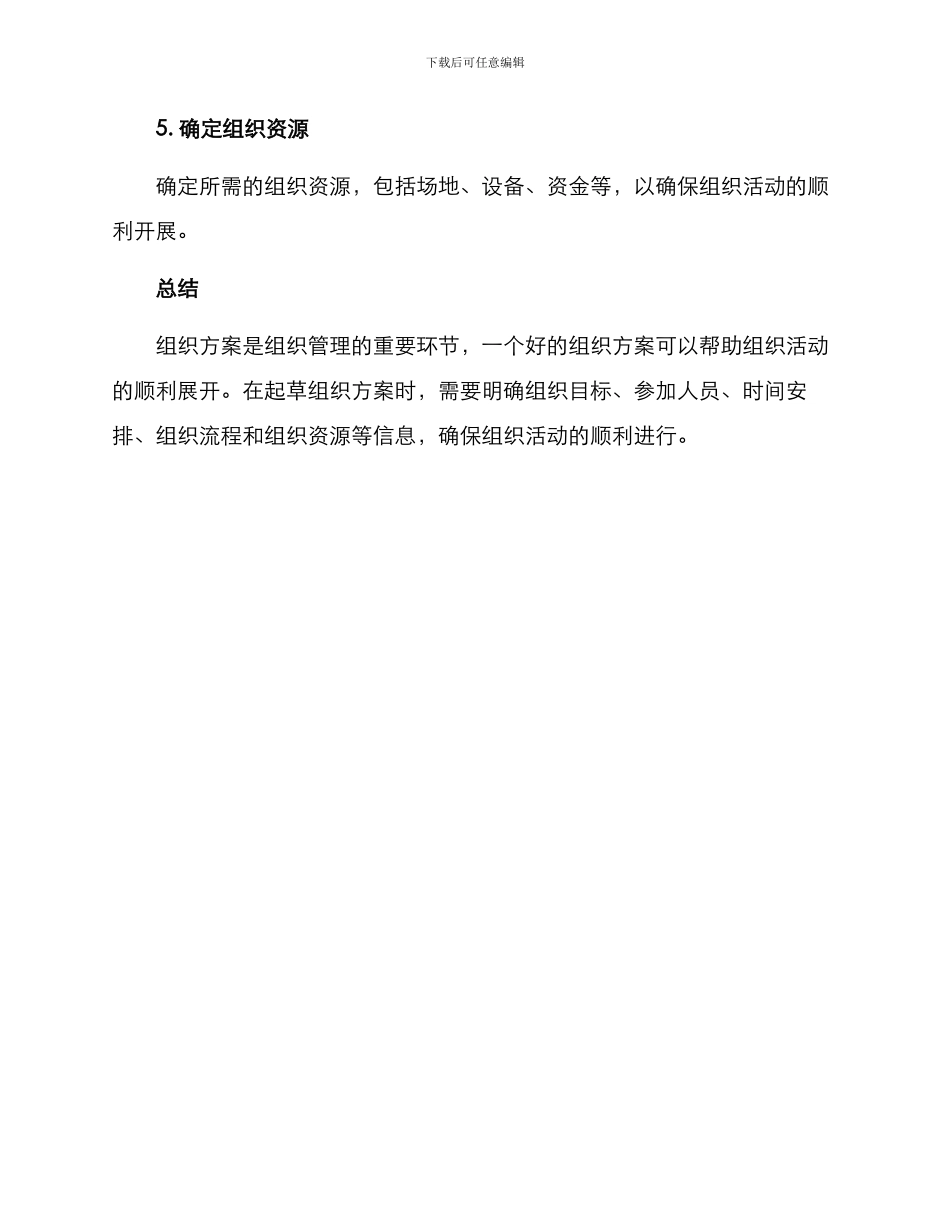 下载后可任意编辑

5. 确定组织资源

确定所需的组织资源，包括场地、设备、资金等，以确保组织活动的顺利开展。

总结

组织方案是组织管理的重要环节，一个好的组织方案可以帮助组织活动的顺利展开。在起草组织方案时，需要明确组织目标、参加人员、时间安排、组织流程和组织资源等信息，确保组织活动的顺利进行。